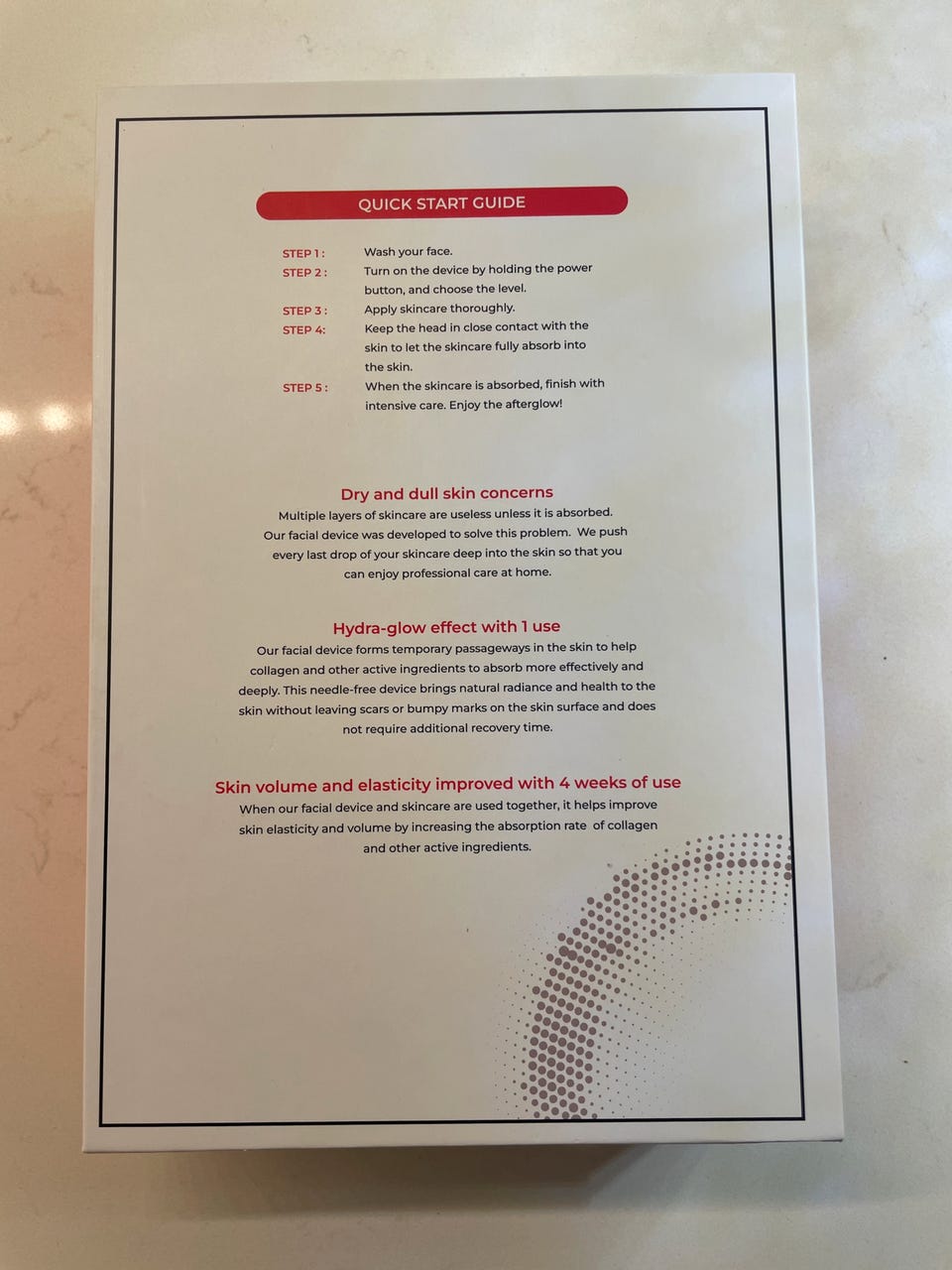 QUICK START GUIDE

STEP 1 : Wash your face.
STEP 2 : Turn on the device by holding the power button, and choose the level.
STEP 3 : Apply skincare thoroughly.
STEP 4: Keep the head in close contact with the skin to let the skincare fully absorb into the skin.
STEP 5 : When the skincare is absorbed, finish with intensive care. Enjoy the afterglow!

Dry and dull skin concerns
Multiple layers of skincare are useless unless it is absorbed. Our facial device was developed to solve this problem. We push every last drop of your skincare deep into the skin so that you can enjoy professional care at home.

Hydra-glow effect with 1 use
Our facial device forms temporary passageways in the skin to help collagen and other active ingredients to absorb more effectively and deeply. This needle-free device brings natural radiance and health to the skin without leaving scars or bumpy marks on the skin surface and does not require additional recovery time.

Skin volume and elasticity improved with 4 weeks of use
When our facial device and skincare are used together, it helps improve skin elasticity and volume by increasing the absorption rate of collagen and other active ingredients.